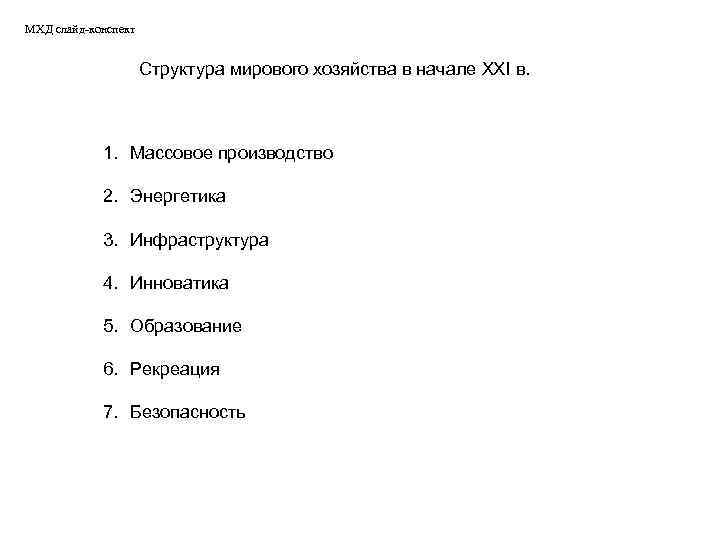 МХД слайд-конспект

Структура мирового хозяйства в начале XXI в.

1. Массовое производство
2. Энергетика
3. Инфраструктура
4. Инноватика
5. Образование
6. Рекреация
7. Безопасность